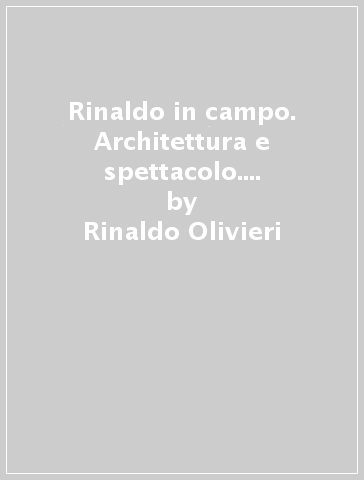 Rinaldo in campo. Architettura e spettacolo....
by
Rinaldo Olivieri